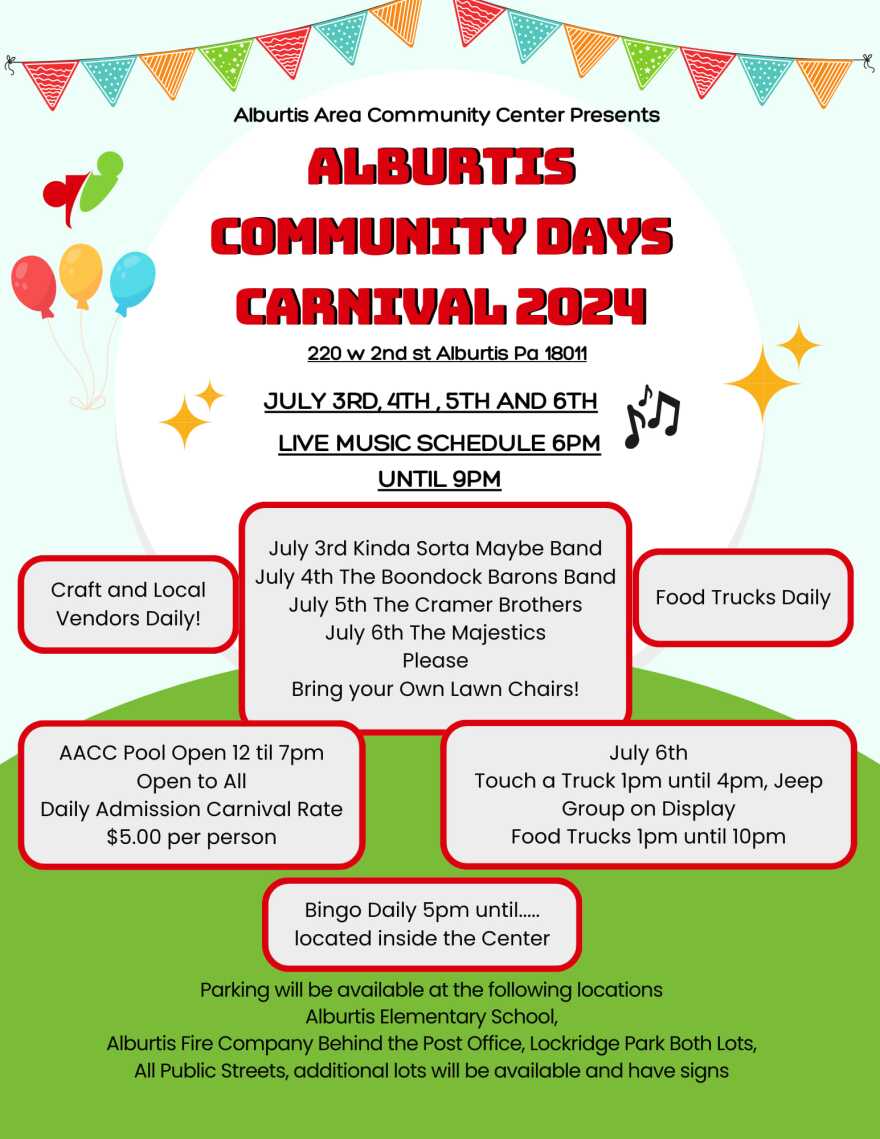 Alburtis Area Community Center Presents

ALBURTIS
COMMUNITY DAYS
CARNIVAL 2024

220 w 2nd st Alburtis Pa 18011

JULY 3RD, 4TH , 5TH AND 6TH

LIVE MUSIC SCHEDULE 6PM
UNTIL 9PM

Craft and Local Vendors Daily!

July 3rd Kinda Sorta Maybe Band
July 4th The Boondock Barons Band
July 5th The Cramer Brothers
July 6th The Majestics
Please
Bring your Own Lawn Chairs!

Food Trucks Daily

AACC Pool Open 12 til 7pm
Open to All
Daily Admission Carnival Rate
$5.00 per person

July 6th
Touch a Truck 1pm until 4pm, Jeep Group on Display
Food Trucks 1pm until 10pm

Bingo Daily 5pm until.....
located inside the Center

Parking will be available at the following locations
Alburtis Elementary School,
Alburtis Fire Company Behind the Post Office, Lockridge Park Both Lots,
All Public Streets, additional lots will be available and have signs